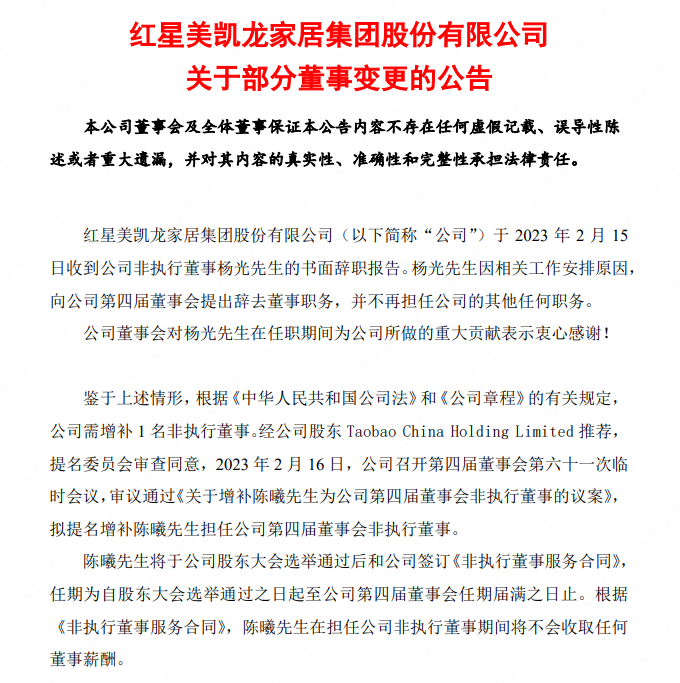 红星美凯龙家居集团股份有限公司
关于部分董事变更的公告

本公司董事会及全体董事保证本公告内容不存在任何虚假记载、误导性陈述或者重大遗漏，并对其内容的真实性、准确性和完整性承担法律责任。

红星美凯龙家居集团股份有限公司（以下简称“公司”）于 2023 年 2 月 15 日收到公司非执行董事杨光先生的书面辞职报告。杨光先生因相关工作安排原因，向公司第四届董事会提出辞去董事职务，并不再担任公司的其他任何职务。

公司董事会对杨光先生在任职期间为公司所做的重大贡献表示衷心感谢！

鉴于上述情形，根据《中华人民共和国公司法》和《公司章程》的有关规定，公司需增补 1 名非执行董事。经公司股东 Taobao China Holding Limited 推荐，提名委员会审查同意，2023 年 2 月 16 日，公司召开第四届董事会第六十一次临时会议，审议通过《关于增补陈曦先生为公司第四届董事会非执行董事的议案》，拟提名增补陈曦先生担任公司第四届董事会非执行董事。

陈曦先生将于公司股东大会选举通过后和公司签订《非执行董事服务合同》，任期为自股东大会选举通过之日起至公司第四届董事会任期届满之日止。根据《非执行董事服务合同》，陈曦先生在担任公司非执行董事期间将不会收取任何董事薪酬。